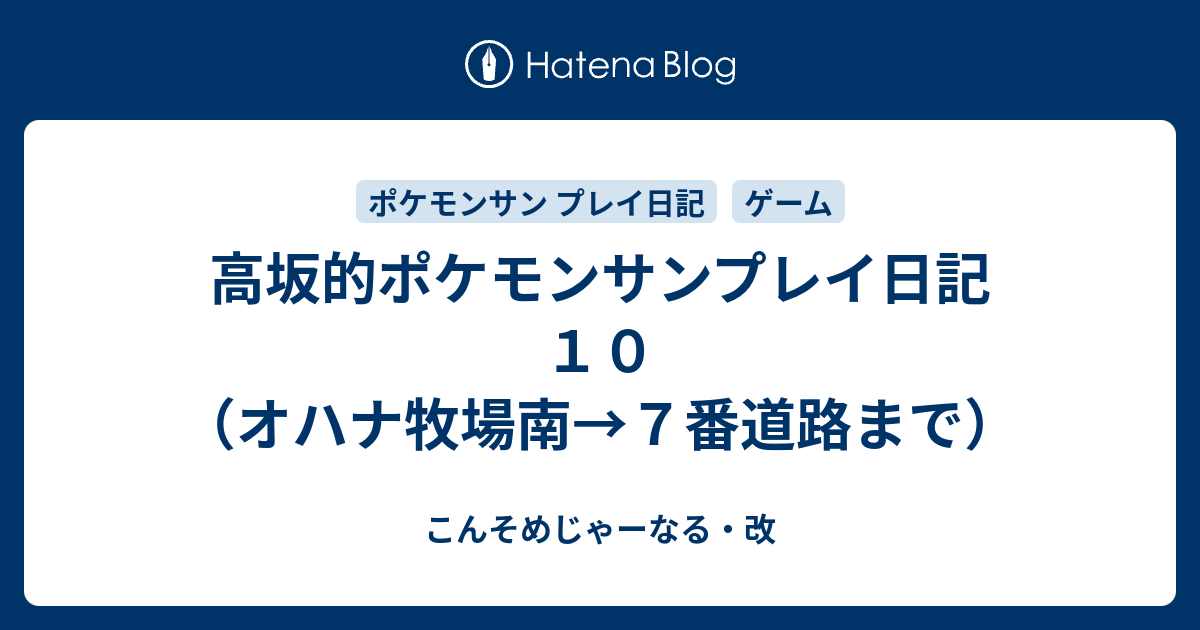 Hatena Blog

ポケモンサン プレイ日記

ゲーム

高坂的ポケモンサンプレイ日記１０（オハナ牧場南→７番道路まで）

こんそめじゃーなる・改